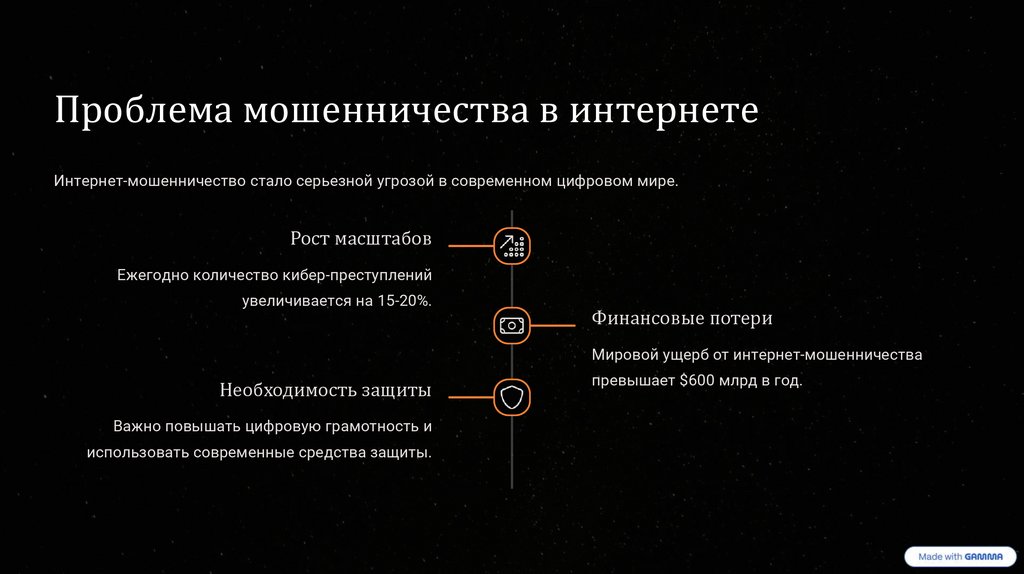 Проблема мошенничества в интернете

Интернет-мошенничество стало серьезной угрозой в современном цифровом мире.

Рост масштабов

Ежегодно количество кибер-преступлений увеличивается на 15-20%.

Финансовые потери

Мировой ущерб от интернет-мошенничества превышает $600 млрд в год.

Необходимость защиты

Важно повышать цифровую грамотность и использовать современные средства защиты.

Made with GAMMA